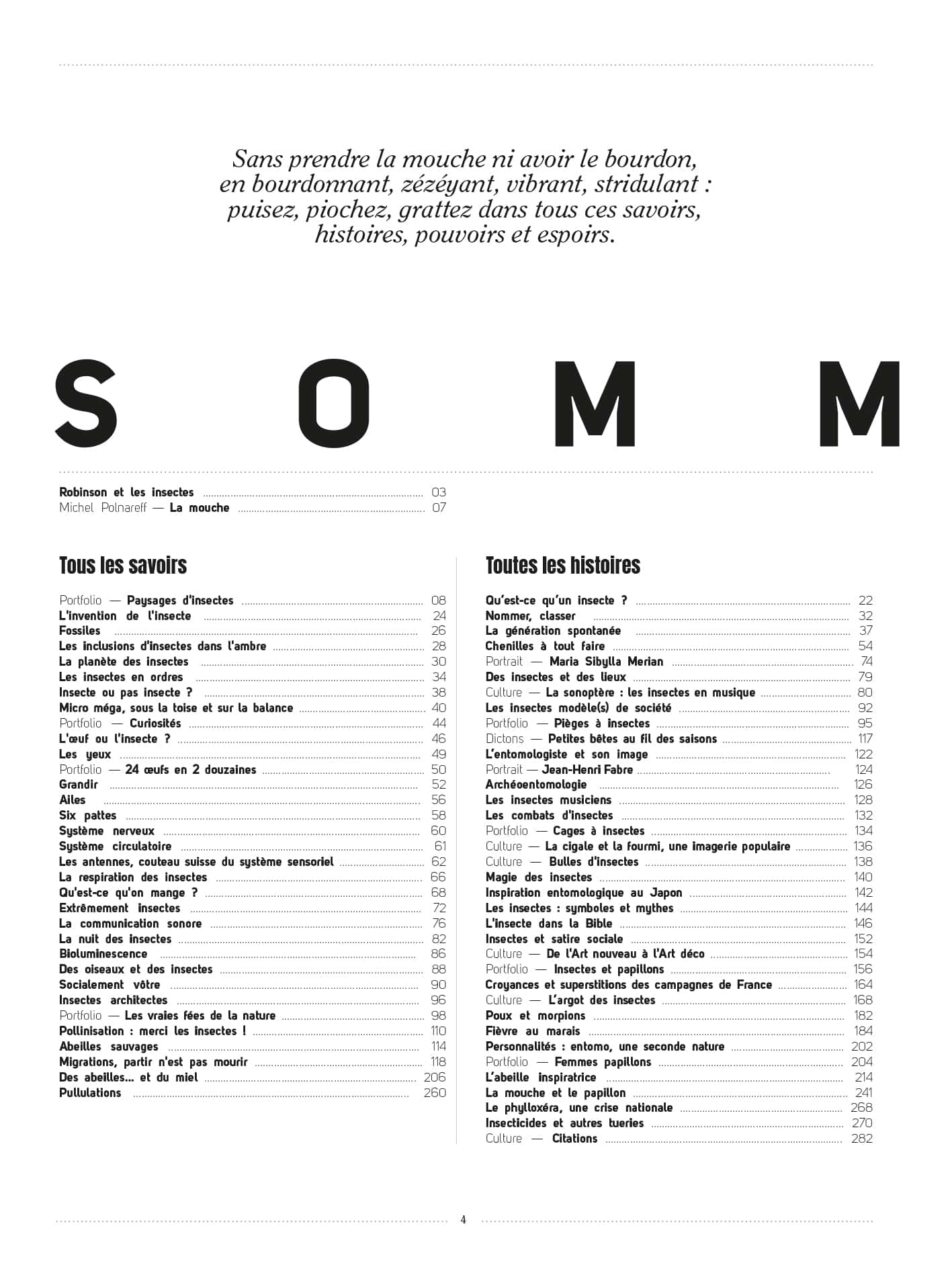 Sans prendre la mouche ni avoir le bourdon, en bourdonnant, zézéyant, vibrant, stridulant : puisez, piochez, grattez dans tous ces savoirs, histoires, pouvoirs et espoirs.

S O M M

Robinson et les insectes 03
Michel Polnareff — La mouche 07

Tous les savoirs

Portfolio — Paysages d'insectes 08
L'invention de l'insecte 24
Fossiles 26
Les inclusions d'insectes dans l'ambre 28
La planète des insectes 30
Les insectes en ordres 34
Insecte ou pas insecte ? 38
Micro méga, sous la toise et sur la balance 40
Portfolio — Curiosités 44
L'œuf ou l'insecte ? 46
Les yeux 49
Portfolio — 24 œufs en 2 douzaines 50
Grandir 52
Ailes 56
Six pattes 58
Système nerveux 60
Système circulatoire 61
Les antennes, couteau suisse du système sensoriel 62
La respiration des insectes 66
Qu'est-ce qu'on mange ? 68
Extrêmement insectes 72
La communication sonore 76
La nuit des insectes 82
Bioluminescence 86
Des oiseaux et des insectes 88
Socialement vôtre 90
Insectes architectes 96
Portfolio — Les vraies fées de la nature 98
Pollinisation : merci les insectes ! 110
Abeilles sauvages 114
Migrations, partir n'est pas mourir 118
Des abeilles... et du miel 206
Pullulations 260

Toutes les histoires

Qu'est-ce qu'un insecte ? 22
Nommer, classer 32
La génération spontanée 37
Chenilles à tout faire 54
Portrait — Maria Sibylla Merian 74
Des insectes et des lieux 79
Culture — La sonoptère : les insectes en musique 80
Les insectes modèle(s) de société 92
Portfolio — Pièges à insectes 95
Dictons — Petites bêtes au fil des saisons 117
L'entomologiste et son image 122
Portrait — Jean-Henri Fabre 124
Archéoentomologie 126
Les insectes musiciens 128
Les combats d'insectes 132
Portfolio — Cages à insectes 134
Culture — La cigale et la fourmi, une imagerie populaire 136
Culture — Bulles d'insectes 138
Magie des insectes 140
Inspiration entomologique au Japon 142
Les insectes : symboles et mythes 144
L'insecte dans la Bible 146
Insectes et satire sociale 152
Culture — De l'Art nouveau à l'Art déco 154
Portfolio — Insectes et papillons 156
Croyances et superstitions des campagnes de France 164
Culture — L'argot des insectes 168
Poux et morpions 182
Fièvre au marais 184
Personnalités : entomo, une seconde nature 202
Portfolio — Femmes papillons 204
L'abeille inspiratrice 214
La mouche et le papillon 241
Le phylloxéra, une crise nationale 268
Insecticides et autres tueries 270
Culture — Citations 282

4